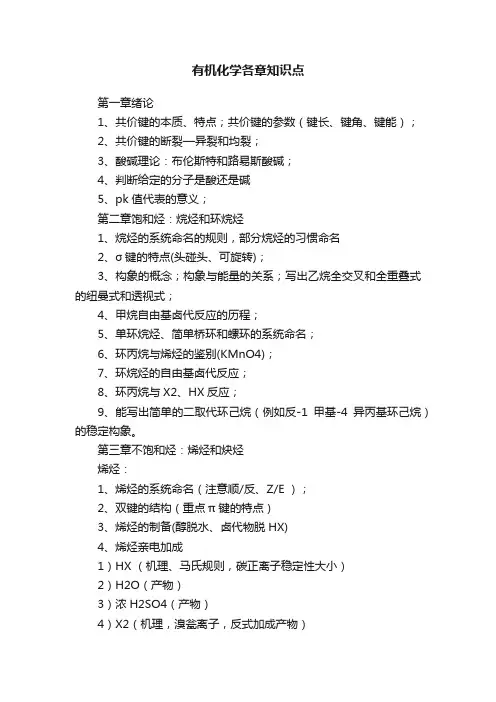 有机化学各章知识点

第一章绪论

1、共价键的本质、特点；共价键的参数（键长、键角、键能）；

2、共价键的断裂—异裂和均裂；

3、酸碱理论：布伦斯特和路易斯酸碱；

4、判断给定的分子是酸还是碱

5、pk 值代表的意义；

第二章饱和烃：烷烃和环烷烃

1、烷烃的系统命名的规则，部分烷烃的习惯命名

2、σ 键的特点(头碰头、可旋转)；

3、构象的概念；构象与能量的关系；写出乙烷全交叉和全重叠式的纽曼式和透视式；

4、甲烷自由基卤代反应的历程；

5、单环烷烃、简单桥环和螺环的系统命名；

6、环丙烷与烯烃的鉴别(KMnO4)；

7、环烷烃的自由基卤代反应；

8、环丙烷与 X2、HX 反应；

9、能写出简单的二取代环己烷（例如反-1 甲基-4 异丙基环己烷）的稳定构象。

第三章不饱和烃：烯烃和炔烃

烯烃：

1、烯烃的系统命名（注意顺/反、Z/E ）；

2、双键的结构（重点 π 键的特点）

3、烯烃的制备(醇脱水、卤代物脱 HX)

4、烯烃亲电加成

1）HX （机理、马氏规则，碳正离子稳定性大小）

2）H2O（产物）

3）浓 H2SO4（产物）

4）X2（机理，溴鎓离子，反式加成产物）